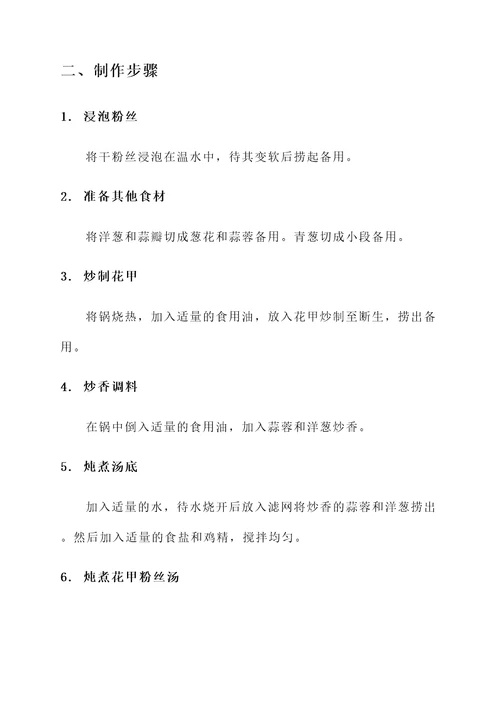 二、制作步骤

1. 浸泡粉丝

将干粉丝浸泡在温水中，待其变软后捞起备用。

2. 准备其他食材

将洋葱和蒜瓣切成葱花和蒜蓉备用。青葱切成小段备用。

3. 炒制花甲

将锅烧热，加入适量的食用油，放入花甲炒制至断生，捞出备用。

4. 炒香调料

在锅中倒入适量的食用油，加入蒜蓉和洋葱炒香。

5. 炖煮汤底

加入适量的水，待水烧开后放入滤网将炒香的蒜蓉和洋葱捞出。然后加入适量的食盐和鸡精，搅拌均匀。

6. 炖煮花甲粉丝汤